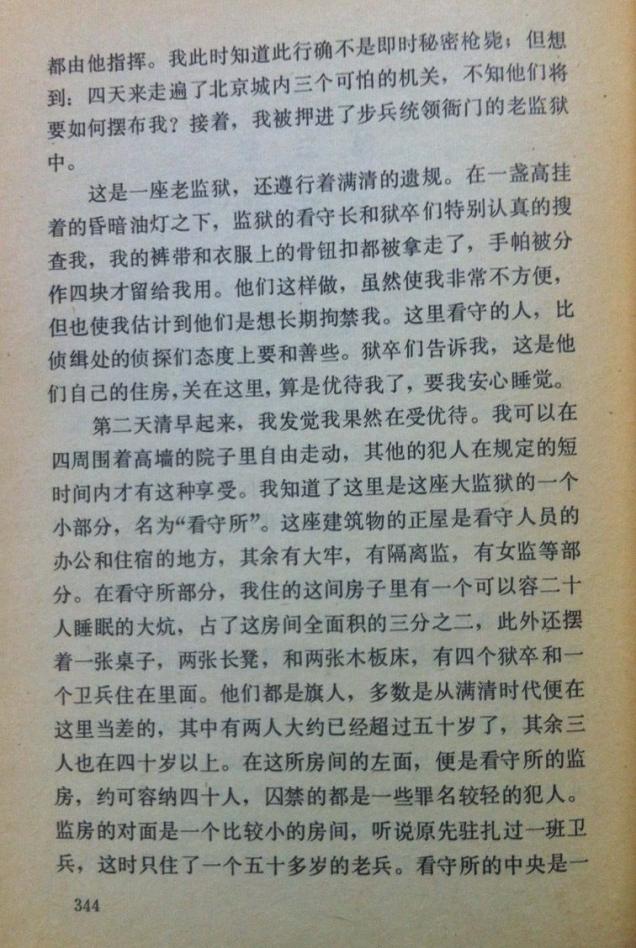 都由他指挥。我此时知道此行确不是即时秘密枪毙；但想到：四天来走遍了北京城内三个可怕的机关，不知他们将要如何摆布我？接着，我被押进了步兵统领衙门的老监狱中。

这是一座老监狱，还遵行着满清的遗规。在一盏高挂着的昏暗油灯之下，监狱的看守长和狱卒们特别认真的搜查我，我的裤带和衣服上的骨钮扣都被拿走了，手帕被分作四块才留给我用。他们这样做，虽然使我非常不方便，但也使我估计到他们是想长期拘禁我。这里看守的人，比侦缉处的侦探们态度上要和善些。狱卒们告诉我，这是他们自己的住房，关在这里，算是优待我了，要我安心睡觉。

第二天清早起来，我发觉我果然在受优待。我可以在四周围着高墙的院子里自由走动，其他的犯人在规定的短时间内才有这种享受。我知道了这里是这座大监狱的一个小部分，名为“看守所”。这座建筑物的正屋是看守人员的办公和住宿的地方，其余有大牢，有隔离监，有女监等部分。在看守所部分，我住的这间房子里有一个可以容二十人睡眠的大炕，占了这房间全面积的三分之二，此外还摆着一张桌子，两张长凳，和两张木板床，有四个狱卒和一个卫兵住在里面。他们都是旗人，多数是从满清时代便在这里当差的，其中有两人大约已经超过五十岁了，其余三人也在四十岁以上。在这所房间的左面，便是看守所的监房，约可容纳四十人，囚禁的都是一些罪名较轻的犯人。监房的对面是一个比较小的房间，听说原先驻扎过一班卫兵，这时只住了一个五十多岁的老兵。看守所的中央是一

344